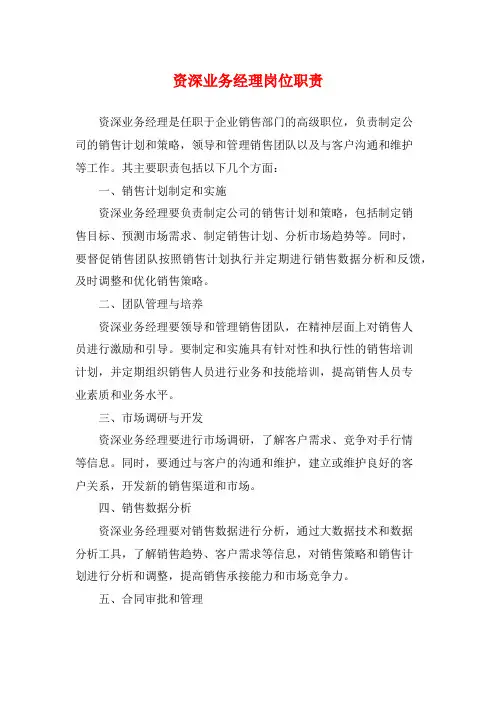 资深业务经理岗位职责

资深业务经理是任职于企业销售部门的高级职位，负责制定公司的销售计划和策略，领导和管理销售团队以及与客户沟通和维护等工作。其主要职责包括以下几个方面：

一、销售计划制定和实施

资深业务经理要负责制定公司的销售计划和策略，包括制定销售目标、预测市场需求、制定销售计划、分析市场趋势等。同时，要督促销售团队按照销售计划执行并定期进行销售数据分析和反馈，及时调整和优化销售策略。

二、团队管理与培养

资深业务经理要领导和管理销售团队，在精神层面上对销售人员进行激励和引导。要制定和实施具有针对性和执行性的销售培训计划，并定期组织销售人员进行业务和技能培训，提高销售人员专业素质和业务水平。

三、市场调研与开发

资深业务经理要进行市场调研，了解客户需求、竞争对手行情等信息。同时，要通过与客户的沟通和维护，建立或维护良好的客户关系，开发新的销售渠道和市场。

四、销售数据分析

资深业务经理要对销售数据进行分析，通过大数据技术和数据分析工具，了解销售趋势、客户需求等信息，对销售策略和销售计划进行分析和调整，提高销售承接能力和市场竞争力。

五、合同审批和管理